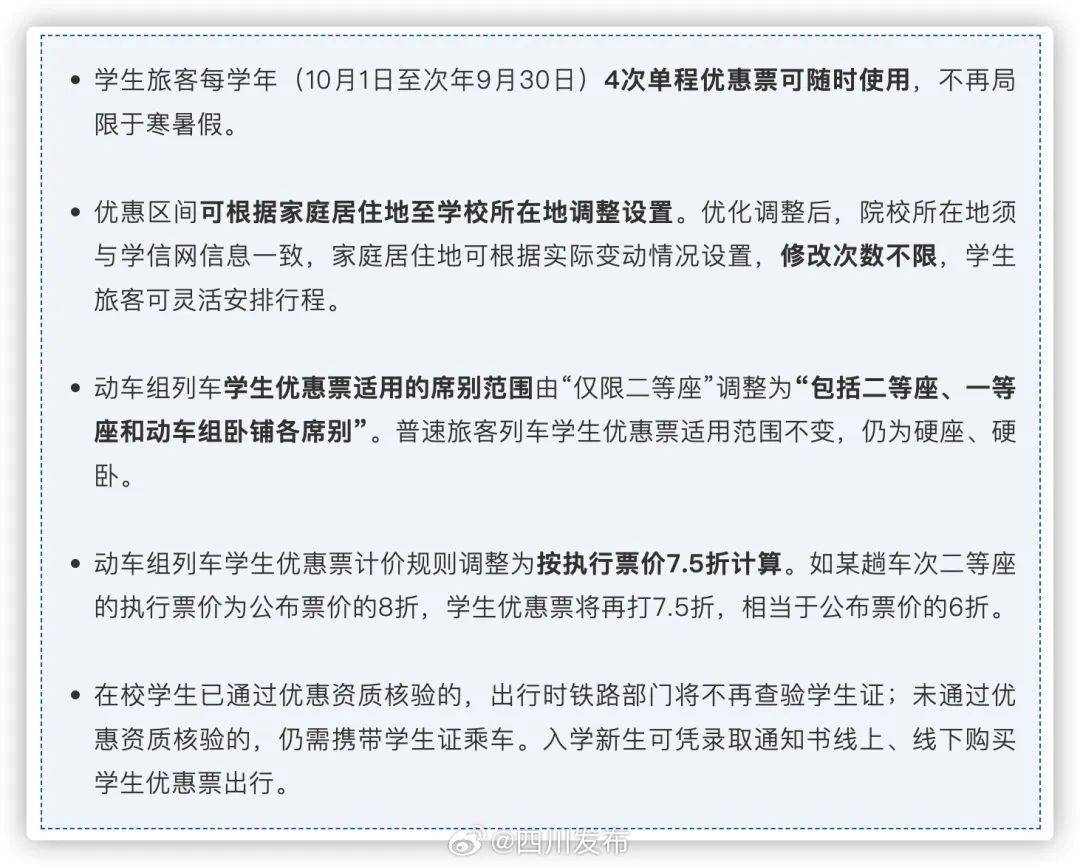 • 学生旅客每学年（10月1日至次年9月30日）4次单程优惠票可随时使用，不再局限于寒暑假。

• 优惠区间可根据家庭居住地至学校所在地调整设置。优化调整后，院校所在地须与学信网信息一致，家庭居住地可根据实际变动情况设置，修改次数不限，学生旅客可灵活安排行程。

• 动车组列车学生优惠票适用的席别范围由“仅限二等座”调整为“包括二等座、一等座和动车组卧铺各席别”。普速旅客列车学生优惠票适用范围不变，仍为硬座、硬卧。

• 动车组列车学生优惠票计价规则调整为按执行票价7.5折计算。如某趟车次二等座的执行票价为公布票价的8折，学生优惠票将再打7.5折，相当于公布票价的6折。

• 在校学生已通过优惠资质核验的，出行时铁路部门将不再查验学生证；未通过优惠资质核验的，仍需携带学生证乘车。入学新生可凭录取通知书线上、线下购买学生优惠票出行。

@四川发布